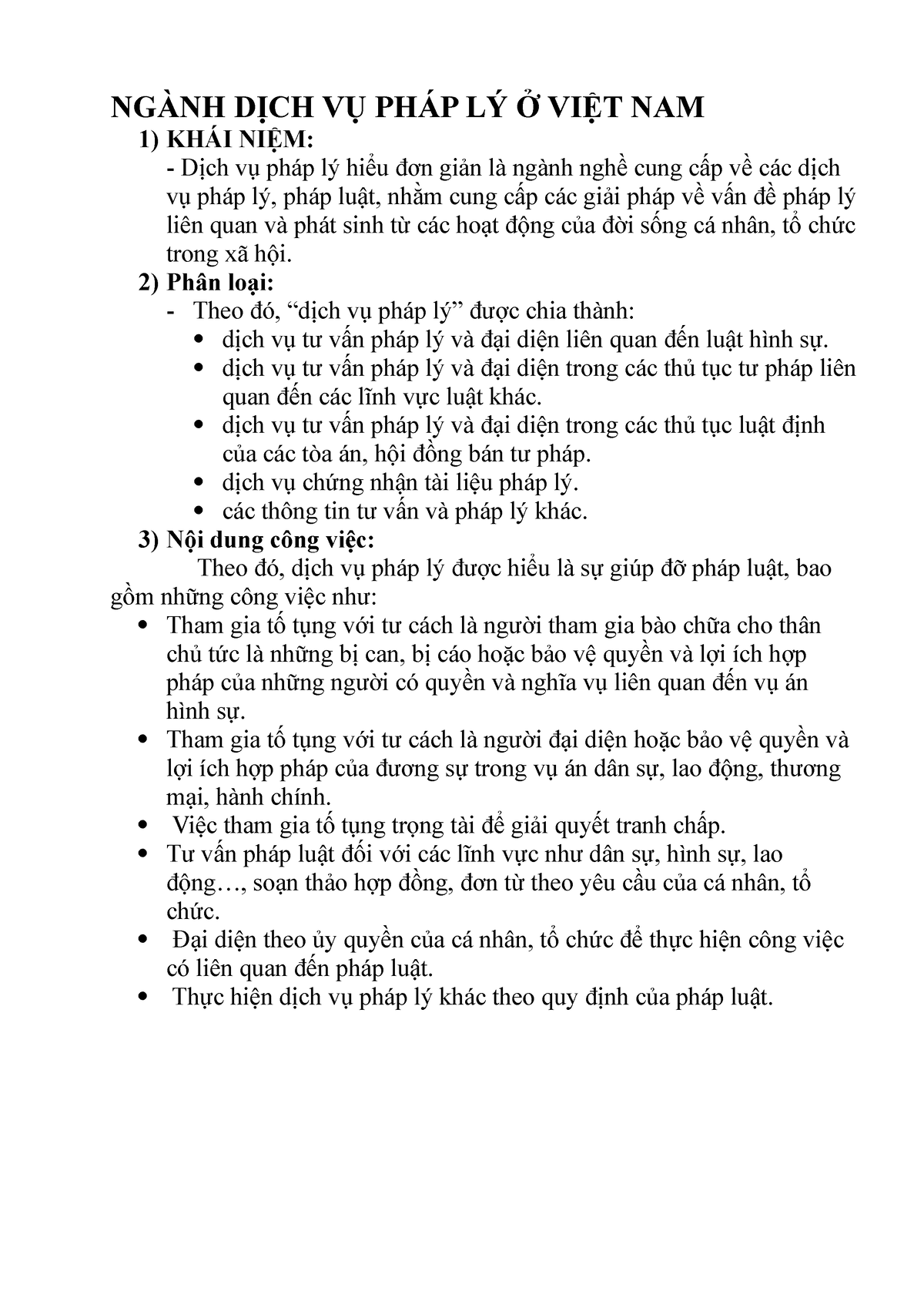 NGÀNH DỊCH VỤ PHÁP LÝ Ở VIỆT NAM

1) KHÁI NIỆM:

- Dịch vụ pháp lý hiểu đơn giản là ngành nghề cung cấp về các dịch vụ pháp lý, pháp luật, nhằm cung cấp các giải pháp về vấn đề pháp lý liên quan và phát sinh từ các hoạt động của đời sống cá nhân, tổ chức trong xã hội.

2) Phân loại:

- Theo đó, “dịch vụ pháp lý” được chia thành:
• dịch vụ tư vấn pháp lý và đại diện liên quan đến luật hình sự.
• dịch vụ tư vấn pháp lý và đại diện trong các thủ tục tư pháp liên quan đến các lĩnh vực luật khác.
• dịch vụ tư vấn pháp lý và đại diện trong các thủ tục luật định của các tòa án, hội đồng bán tư pháp.
• dịch vụ chứng nhận tài liệu pháp lý.
• các thông tin tư vấn và pháp lý khác.

3) Nội dung công việc:

Theo đó, dịch vụ pháp lý được hiểu là sự giúp đỡ pháp luật, bao gồm những công việc như:
• Tham gia tố tụng với tư cách là người tham gia bào chữa cho thân chủ tức là những bị can, bị cáo hoặc bảo vệ quyền và lợi ích hợp pháp của những người có quyền và nghĩa vụ liên quan đến vụ án hình sự.
• Tham gia tố tụng với tư cách là người đại diện hoặc bảo vệ quyền và lợi ích hợp pháp của đương sự trong vụ án dân sự, lao động, thương mại, hành chính.
• Việc tham gia tố tụng trọng tài để giải quyết tranh chấp.
• Tư vấn pháp luật đối với các lĩnh vực như dân sự, hình sự, lao động…, soạn thảo hợp đồng, đơn từ theo yêu cầu của cá nhân, tổ chức.
• Đại diện theo ủy quyền của cá nhân, tổ chức để thực hiện công việc có liên quan đến pháp luật.
• Thực hiện dịch vụ pháp lý khác theo quy định của pháp luật.